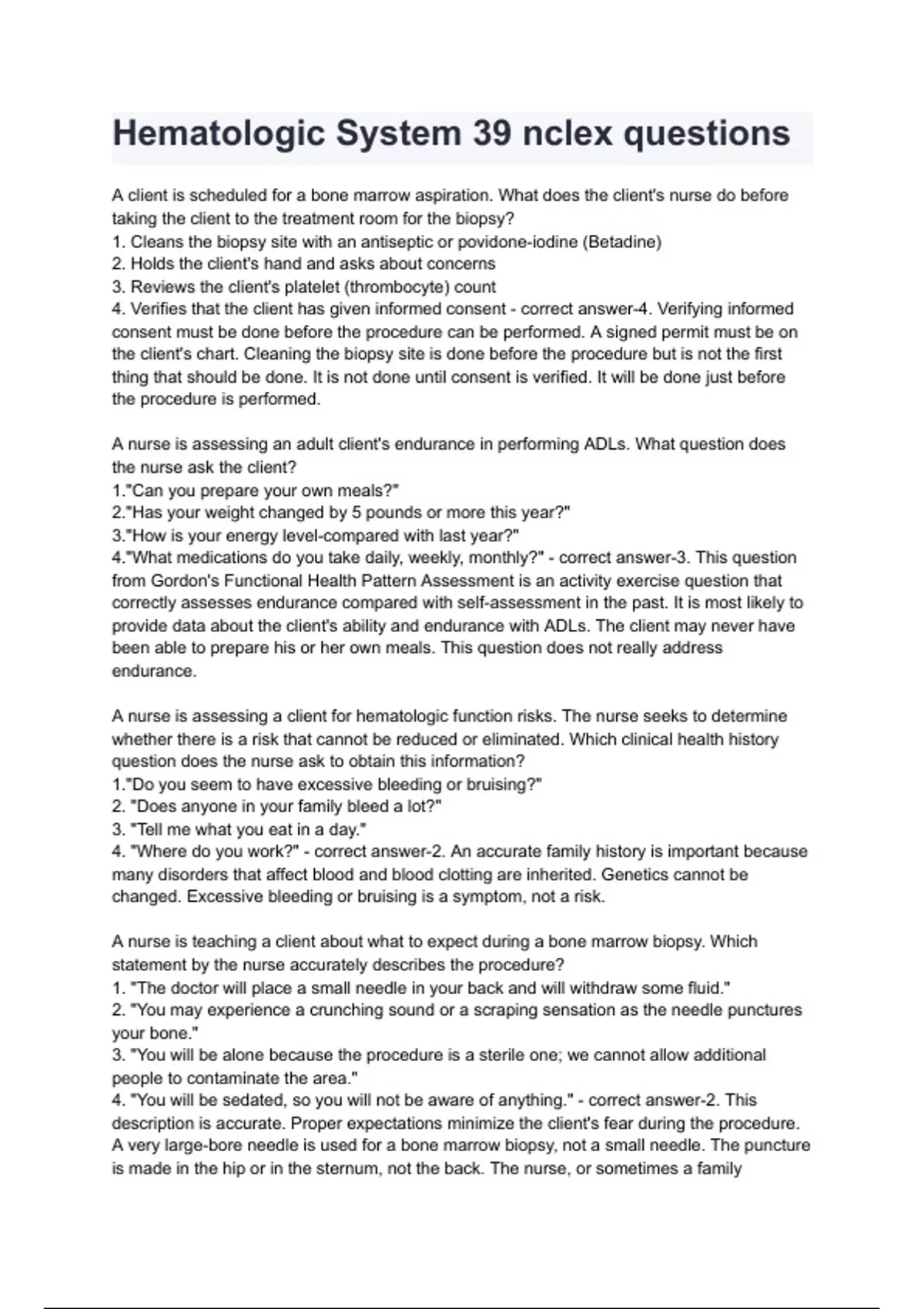 Hematologic System 39 nclex questions

A client is scheduled for a bone marrow aspiration. What does the client's nurse do before taking the client to the treatment room for the biopsy?
1. Cleans the biopsy site with an antiseptic or povidone-iodine (Betadine)
2. Holds the client's hand and asks about concerns
3. Reviews the client's platelet (thrombocyte) count
4. Verifies that the client has given informed consent - correct answer-4. Verifying informed consent must be done before the procedure can be performed. A signed permit must be on the client's chart. Cleaning the biopsy site is done before the procedure but is not the first thing that should be done. It is not done until consent is verified. It will be done just before the procedure is performed.

A nurse is assessing an adult client's endurance in performing ADLs. What question does the nurse ask the client?
1."Can you prepare your own meals?"
2."Has your weight changed by 5 pounds or more this year?"
3."How is your energy level-compared with last year?"
4."What medications do you take daily, weekly, monthly?" - correct answer-3. This question from Gordon's Functional Health Pattern Assessment is an activity exercise question that correctly assesses endurance compared with self-assessment in the past. It is most likely to provide data about the client's ability and endurance with ADLs. The client may never have been able to prepare his or her own meals. This question does not really address endurance.

A nurse is assessing a client for hematologic function risks. The nurse seeks to determine whether there is a risk that cannot be reduced or eliminated. Which clinical health history question does the nurse ask to obtain this information?
1."Do you seem to have excessive bleeding or bruising?"
2. "Does anyone in your family bleed a lot?"
3. "Tell me what you eat in a day."
4. "Where do you work?" - correct answer-2. An accurate family history is important because many disorders that affect blood and blood clotting are inherited. Genetics cannot be changed. Excessive bleeding or bruising is a symptom, not a risk.

A nurse is teaching a client about what to expect during a bone marrow biopsy. Which statement by the nurse accurately describes the procedure?
1. "The doctor will place a small needle in your back and will withdraw some fluid."
2. "You may experience a crunching sound or a scraping sensation as the needle punctures your bone."
3. "You will be alone because the procedure is a sterile one; we cannot allow additional people to contaminate the area."
4. "You will be sedated, so you will not be aware of anything." - correct answer-2. This description is accurate. Proper expectations minimize the client's fear during the procedure. A very large-bore needle is used for a bone marrow biopsy, not a small needle. The puncture is made in the hip or in the sternum, not the back. The nurse, or sometimes a family